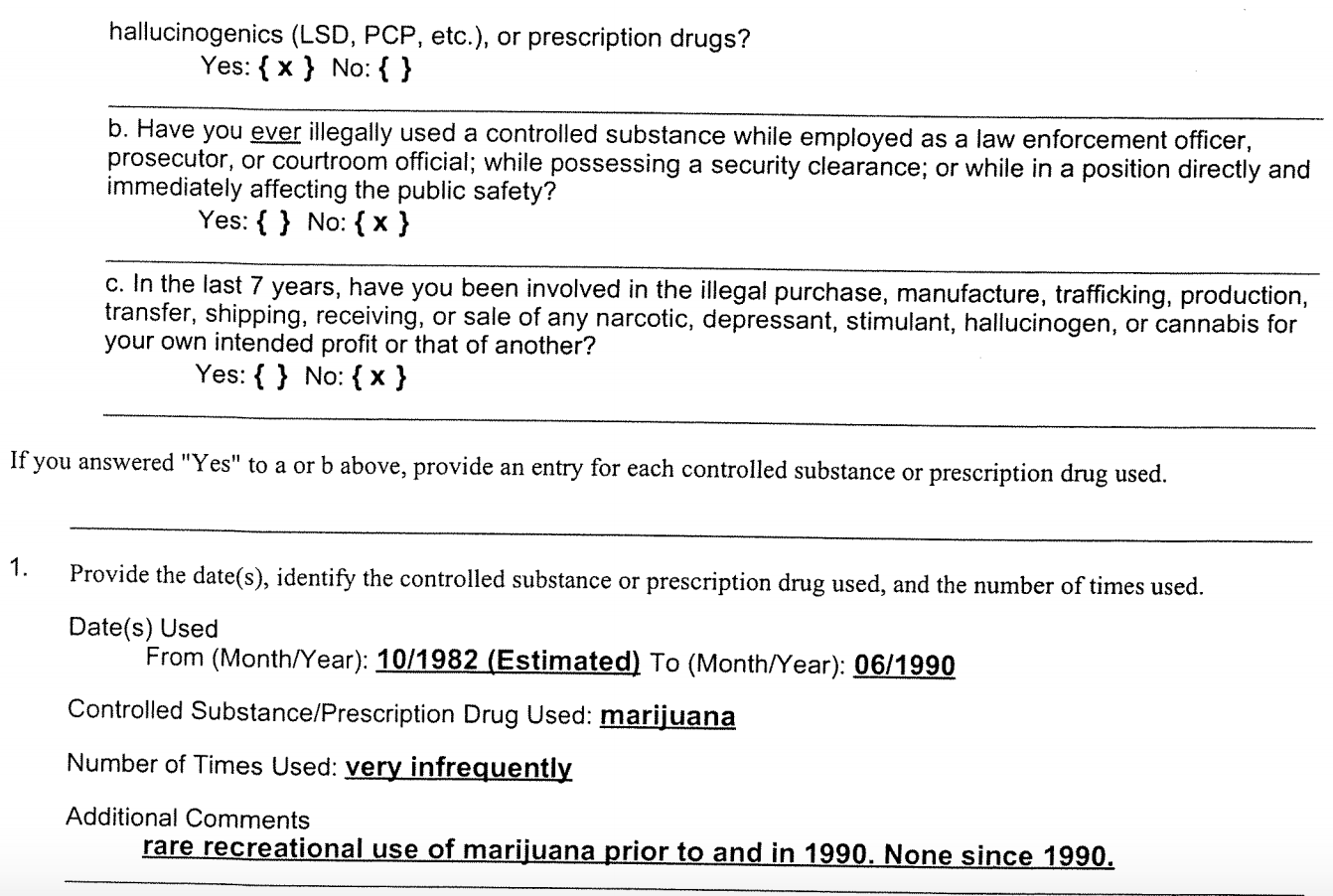 hallucinogenics (LSD, PCP, etc.), or prescription drugs?
Yes: { x } No: { }

b. Have you ever illegally used a controlled substance while employed as a law enforcement officer, prosecutor, or courtroom official; while possessing a security clearance; or while in a position directly and immediately affecting the public safety?
Yes: { } No: { x }

c. In the last 7 years, have you been involved in the illegal purchase, manufacture, trafficking, production, transfer, shipping, receiving, or sale of any narcotic, depressant, stimulant, hallucinogen, or cannabis for your own intended profit or that of another?
Yes: { } No: { x }

If you answered "Yes" to a or b above, provide an entry for each controlled substance or prescription drug used.

1. Provide the date(s), identify the controlled substance or prescription drug used, and the number of times used.

Date(s) Used
From (Month/Year): 10/1982 (Estimated) To (Month/Year): 06/1990

Controlled Substance/Prescription Drug Used: marijuana

Number of Times Used: very infrequently

Additional Comments
rare recreational use of marijuana prior to and in 1990. None since 1990.